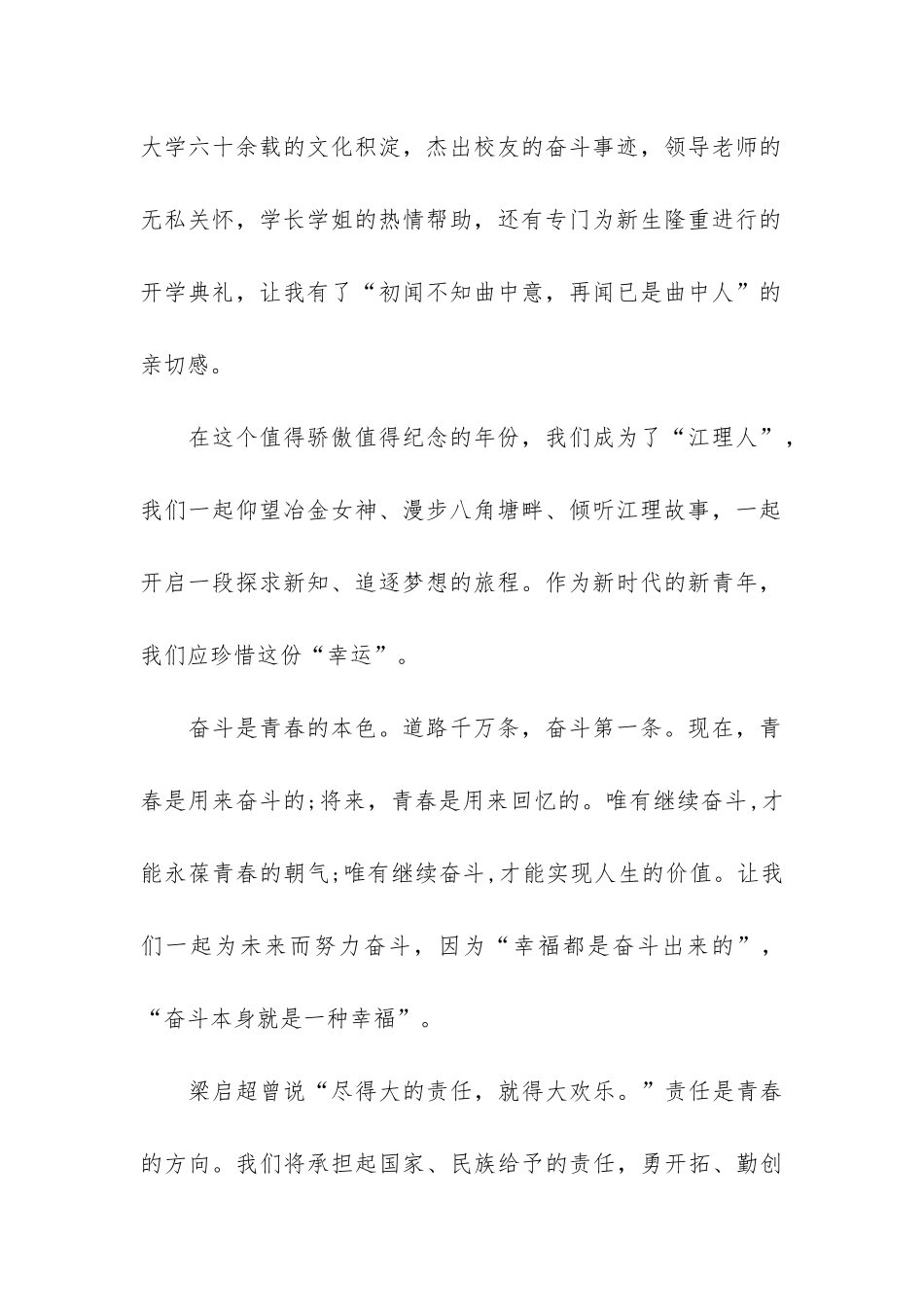 大学六十余载的文化积淀，杰出校友的奋斗事迹，领导老师的无私关怀，学长学姐的热情帮助，还有专门为新生隆重进行的开学典礼，让我有了“初闻不知曲中意，再闻已是曲中人”的亲切感。

在这个值得骄傲值得纪念的年份，我们成为了“江理人”，我们一起仰望冶金女神、漫步八角塘畔、倾听江理故事，一起开启一段探求新知、追逐梦想的旅程。作为新时代的新青年，我们应珍惜这份“幸运”。

奋斗是青春的本色。道路千万条，奋斗第一条。现在，青春是用来奋斗的;将来，青春是用来回忆的。唯有继续奋斗,才能永葆青春的朝气;唯有继续奋斗,才能实现人生的价值。让我们一起为未来而努力奋斗，因为“幸福都是奋斗出来的”，“奋斗本身就是一种幸福”。

梁启超曾说“尽得大的责任，就得大欢乐。”责任是青春的方向。我们将承担起国家、民族给予的责任，勇开拓、勤创